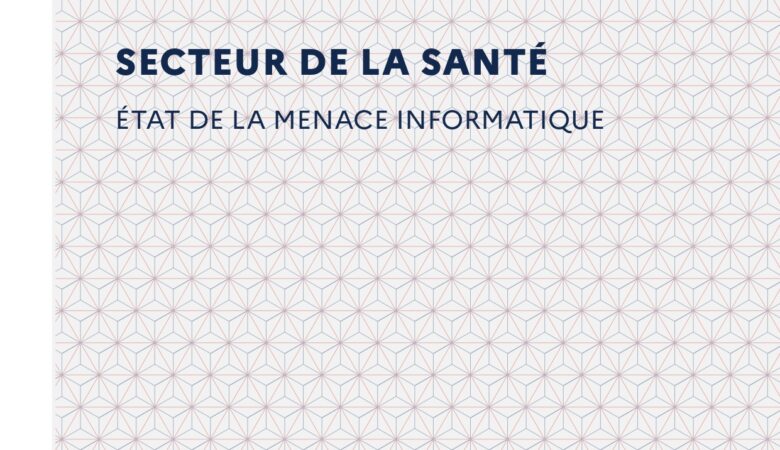 SECTEUR DE LA SANTÉ

ÉTAT DE LA MENACE INFORMATIQUE